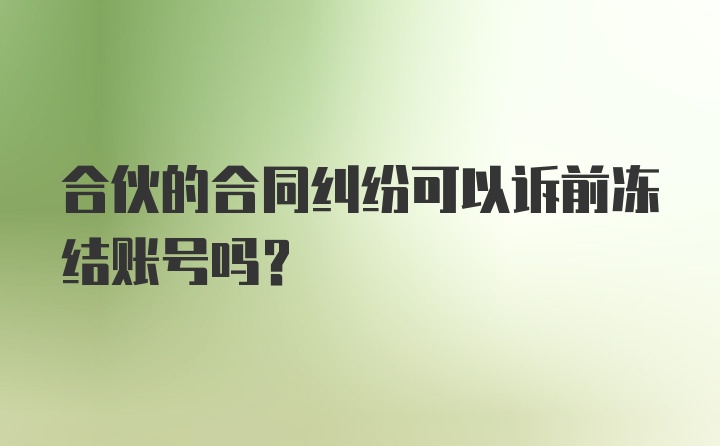 合伙的合同纠纷可以诉前冻结账号吗?